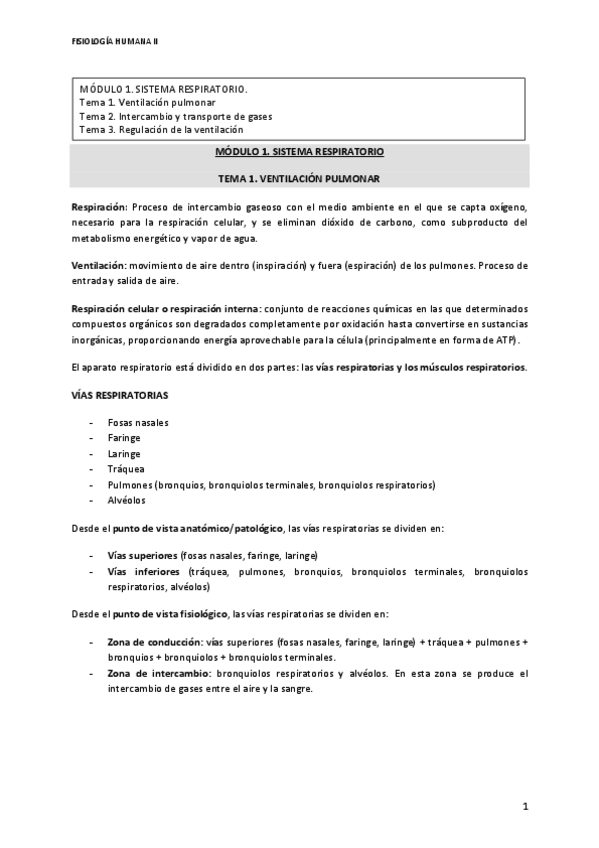 FISIOLOGÍA HUMANA II

MÓDULO 1. SISTEMA RESPIRATORIO.
Tema 1. Ventilación pulmonar
Tema 2. Intercambio y transporte de gases
Tema 3. Regulación de la ventilación

MÓDULO 1. SISTEMA RESPIRATORIO

TEMA 1. VENTILACIÓN PULMONAR

Respiración: Proceso de intercambio gaseoso con el medio ambiente en el que se capta oxígeno, necesario para la respiración celular, y se eliminan dióxido de carbono, como subproducto del metabolismo energético y vapor de agua.

Ventilación: movimiento de aire dentro (inspiración) y fuera (espiración) de los pulmones. Proceso de entrada y salida de aire.

Respiración celular o respiración interna: conjunto de reacciones químicas en las que determinados compuestos orgánicos son degradados completamente por oxidación hasta convertirse en sustancias inorgánicas, proporcionando energía aprovechable para la célula (principalmente en forma de ATP).

El aparato respiratorio está dividido en dos partes: las vías respiratorias y los músculos respiratorios.

VÍAS RESPIRATORIAS

- Fosas nasales
- Faringe
- Laringe
- Tráquea
- Pulmones (bronquios, bronquiolos terminales, bronquiolos respiratorios)
- Alvéolos

Desde el punto de vista anatómico/patológico, las vías respiratorias se dividen en:

- Vías superiores (fosas nasales, faringe, laringe)
- Vías inferiores (tráquea, pulmones, bronquios, bronquiolos terminales, bronquiolos respiratorios, alvéolos)

Desde el punto de vista fisiológico, las vías respiratorias se dividen en:

- Zona de conducción: vías superiores (fosas nasales, faringe, laringe) + tráquea + pulmones + bronquios + bronquiolos + bronquiolos terminales.
- Zona de intercambio: bronquiolos respiratorios y alvéolos. En esta zona se produce el intercambio de gases entre el aire y la sangre.

1